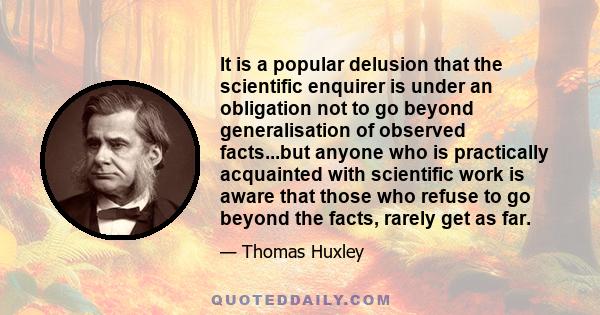 It is a popular delusion that the scientific enquirer is under an obligation not to go beyond generalisation of observed facts...but anyone who is practically acquainted with scientific work is aware that those who refuse to go beyond the facts, rarely get as far.

— Thomas Huxley

QUOTEDDAILY.COM